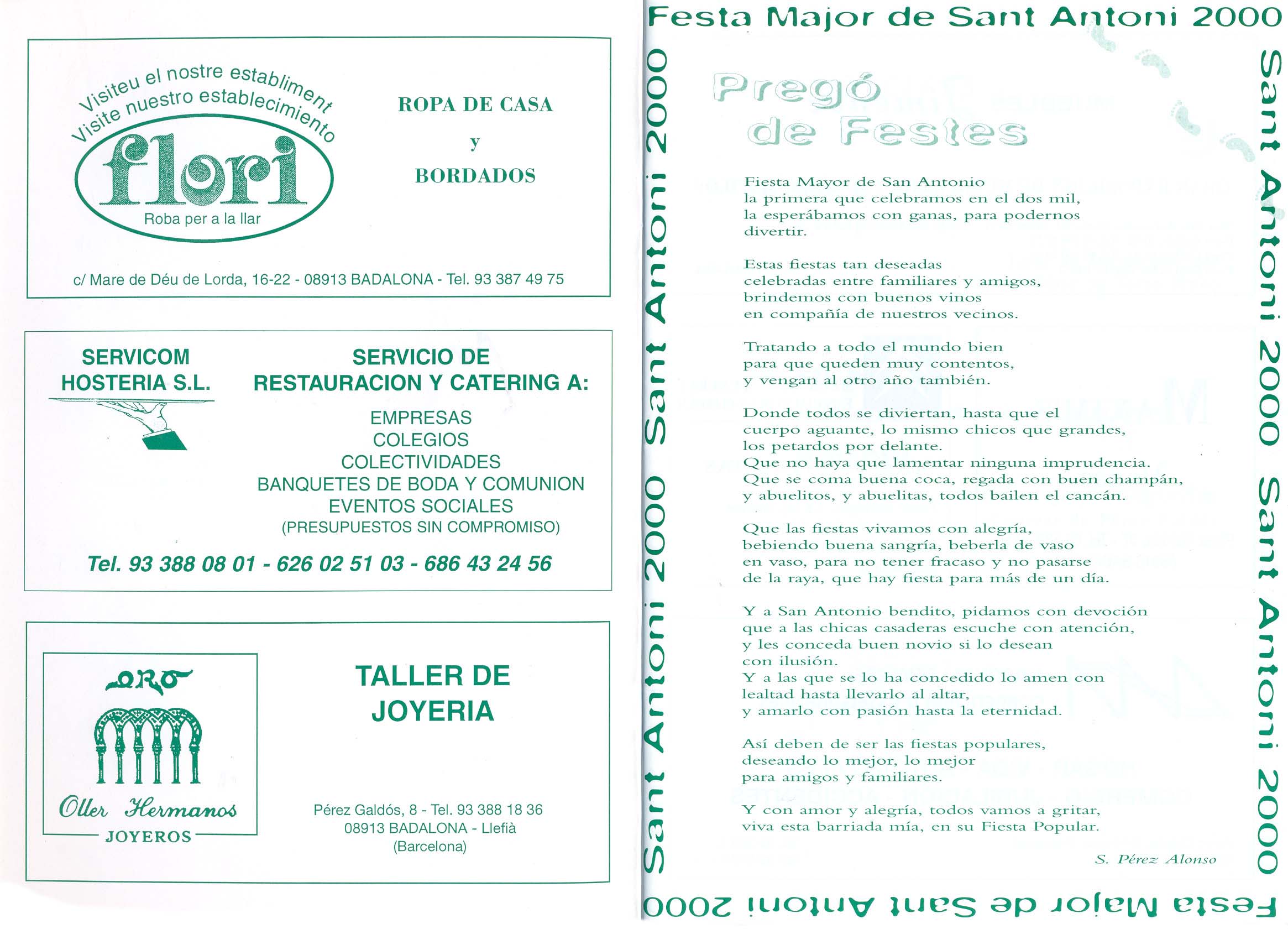 Visiteu el nostre establiment
Visite nuestro establecimiento
flori
Roba per a la llar

ROPA DE CASA
y
BORDADOS

c/ Mare de Déu de Lorda, 16-22 - 08913 BADALONA - Tel. 93 387 49 75

SERVICOM HOSTERIA S.L.

SERVICIO DE RESTAURACION Y CATERING A:

EMPRESAS
COLEGIOS
COLECTIVIDADES
BANQUETES DE BODA Y COMUNION
EVENTOS SOCIALES
(PRESUPUESTOS SIN COMPROMISO)

Tel. 93 388 08 01 - 626 02 51 03 - 686 43 24 56

ORO
Oller Hermanos
JOYEROS

TALLER DE JOYERIA

Pérez Galdós, 8 - Tel. 93 388 18 36
08913 BADALONA - Llefià
(Barcelona)

Festa Major de Sant Antoni 2000

Sant Antoni 2000 Sant Antoni 2000

Pregó de Festes

Fiesta Mayor de San Antonio
la primera que celebramos en el dos mil,
la esperábamos con ganas, para podernos divertir.

Estas fiestas tan deseadas
celebradas entre familiares y amigos,
brindemos con buenos vinos
en compañía de nuestros vecinos.

Tratando a todo el mundo bien
para que queden muy contentos,
y vengan al otro año también.

Donde todos se diviertan, hasta que el
cuerpo aguante, lo mismo chicos que grandes,
los petardos por delante.
Que no haya que lamentar ninguna imprudencia.
Que se coma buena coca, regada con buen champán,
y abuelitos, y abuelitas, todos bailen el cancán.

Que las fiestas vivamos con alegría,
bebiendo buena sangría, beberla de vaso
en vaso, para no tener fracaso y no pasarse
de la raya, que hay fiesta para más de un día.

Y a San Antonio bendito, pidamos con devoción
que a las chicas casaderas escuche con atención,
y les conceda buen novio si lo desean
con ilusión.
Y a las que se lo ha concedido lo amen con
lealtad hasta llevarlo al altar,
y amarlo con pasión hasta la eternidad.

Así deben de ser las fiestas populares,
deseando lo mejor, lo mejor
para amigos y familiares.

Y con amor y alegría, todos vamos a gritar,
viva esta barriada mía, en su Fiesta Popular.

S. Pérez Alonso

Sant Antoni 2000 Sant Antoni 2000

Festa Major de Sant Antoni 2000